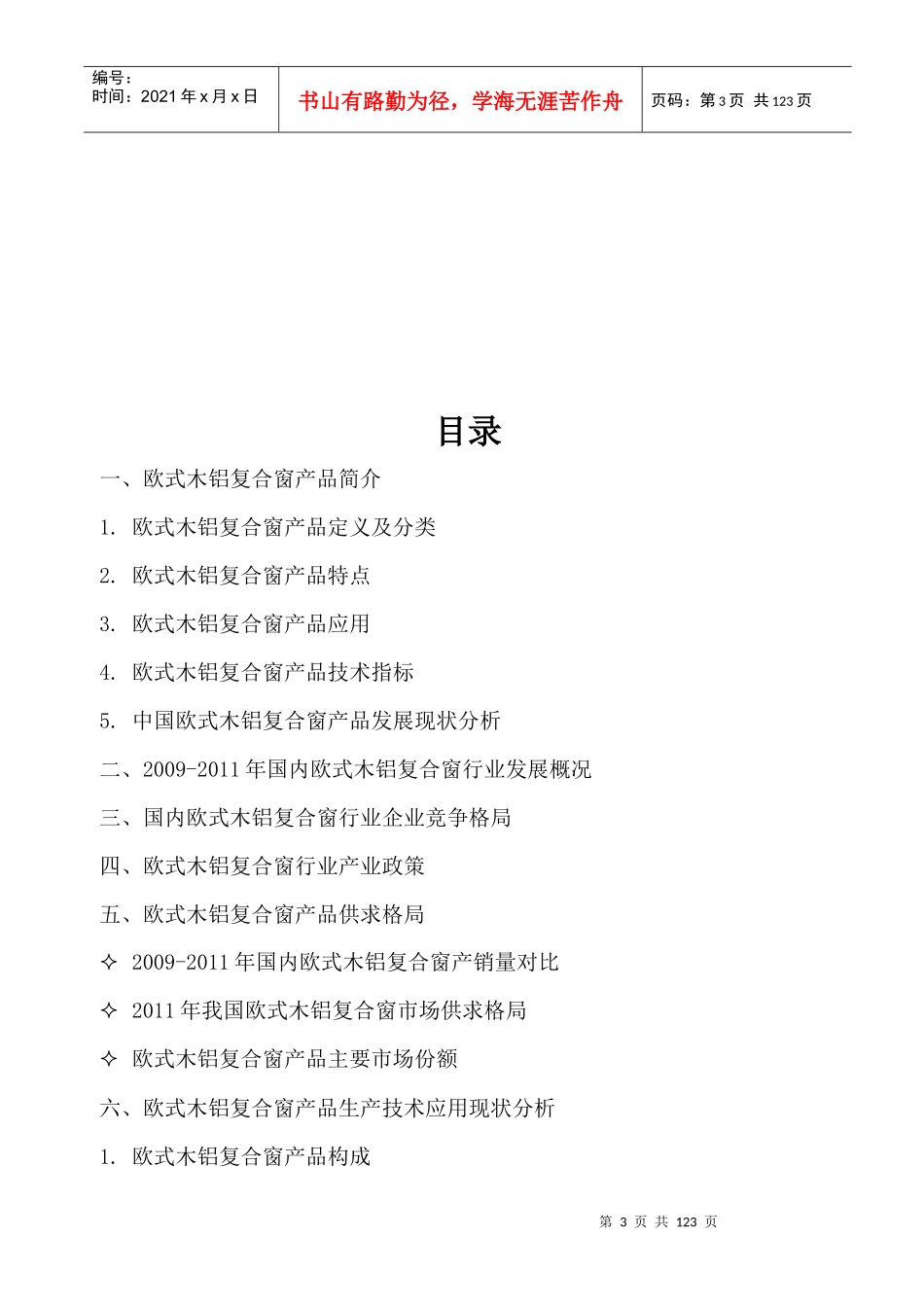 编号：
时间：2021年x月x日

书山有路勤为径，学海无涯苦作舟

页码：第3页 共123页

目录

一、欧式木铝复合窗产品简介

1. 欧式木铝复合窗产品定义及分类

2. 欧式木铝复合窗产品特点

3. 欧式木铝复合窗产品应用

4. 欧式木铝复合窗产品技术指标

5. 中国欧式木铝复合窗产品发展现状分析

二、2009-2011年国内欧式木铝复合窗行业发展概况

三、国内欧式木铝复合窗行业企业竞争格局

四、欧式木铝复合窗行业产业政策

五、欧式木铝复合窗产品供求格局

✧ 2009-2011年国内欧式木铝复合窗产销量对比

✧ 2011年我国欧式木铝复合窗市场供求格局

✧ 欧式木铝复合窗产品主要市场份额

六、欧式木铝复合窗产品生产技术应用现状分析

1. 欧式木铝复合窗产品构成

第 3 页 共 123 页